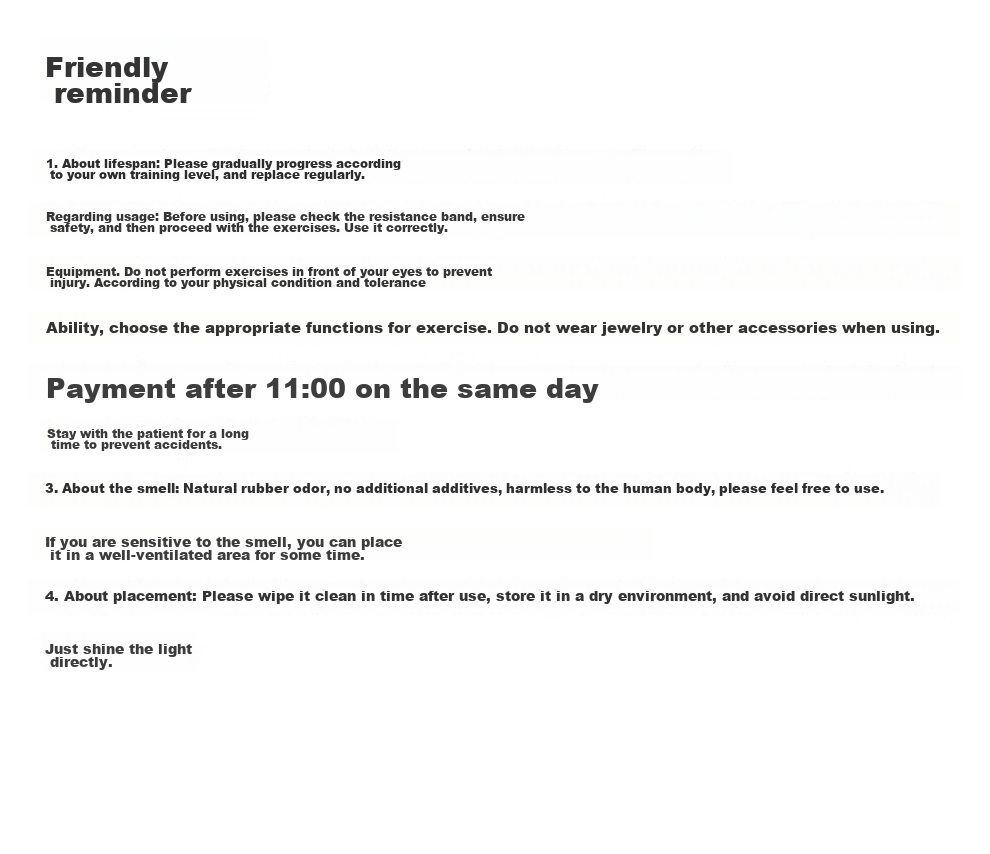 Friendly reminder

1. About lifespan: Please gradually progress according to your own training level, and replace regularly.

Regarding usage: Before using, please check the resistance band, ensure safety, and then proceed with the exercises. Use it correctly.

Equipment. Do not perform exercises in front of your eyes to prevent injury. According to your physical condition and tolerance

Ability, choose the appropriate functions for exercise. Do not wear jewelry or other accessories when using.

Payment after 11:00 on the same day

Stay with the patient for a long time to prevent accidents.

3. About the smell: Natural rubber odor, no additional additives, harmless to the human body, please feel free to use.

If you are sensitive to the smell, you can place it in a well-ventilated area for some time.

4. About placement: Please wipe it clean in time after use, store it in a dry environment, and avoid direct sunlight.

Just shine the light directly.